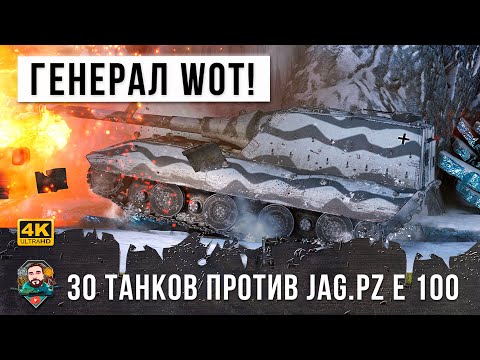 ГЕНЕРАЛ WOT!

4K ULTRAHD

30 ТАНКОВ ПРОТИВ JAG.PZ E 100